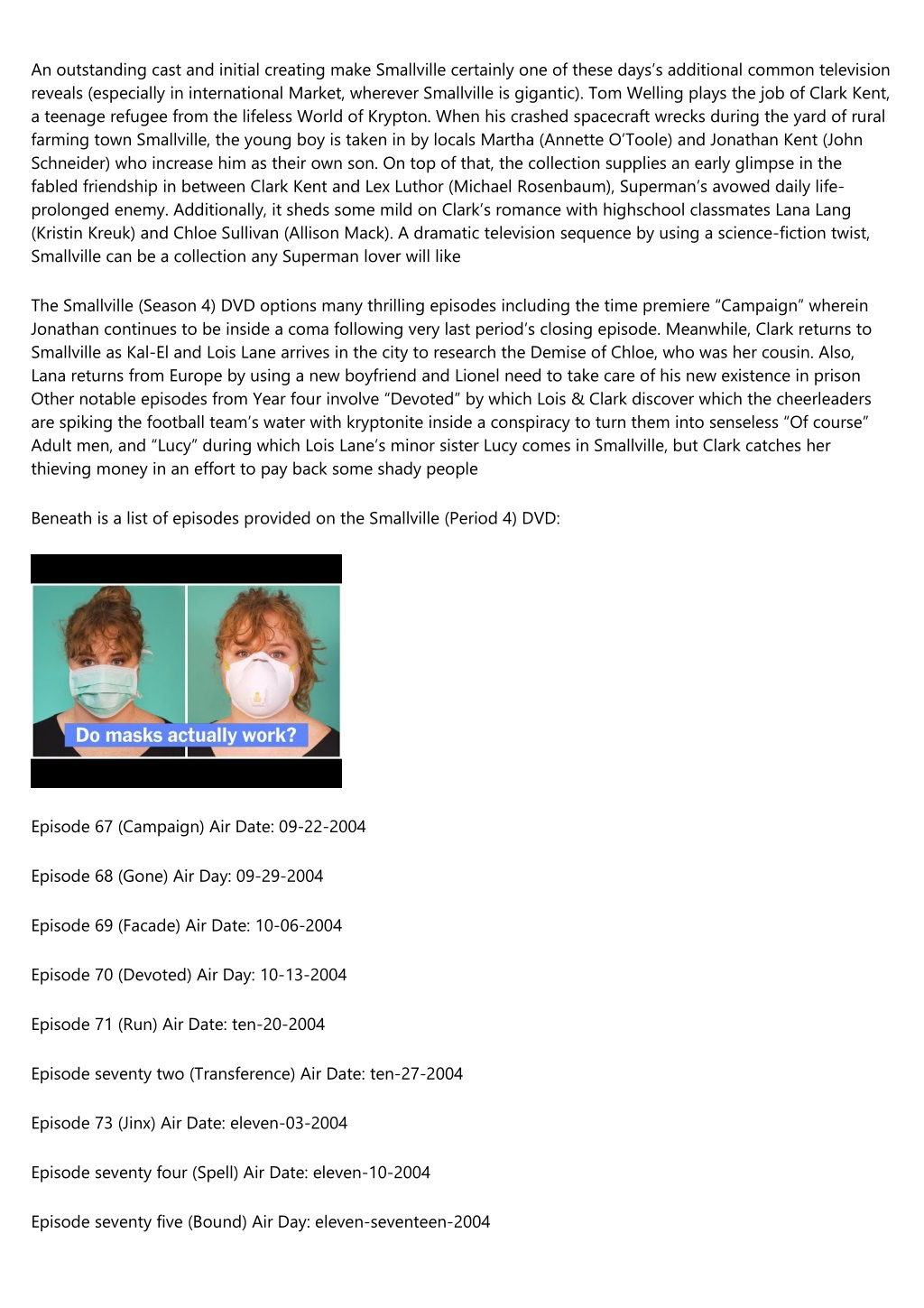 An outstanding cast and initial creating make Smallville certainly one of these days's additional common television reveals (especially in international Market, wherever Smallville is gigantic). Tom Welling plays the job of Clark Kent, a teenage refugee from the lifeless World of Krypton. When his crashed spacecraft wrecks during the yard of rural farming town Smallville, the young boy is taken in by locals Martha (Annette O'Toole) and Jonathan Kent (John Schneider) who increase him as their own son. On top of that, the collection supplies an early glimpse in the fabled friendship in between Clark Kent and Lex Luthor (Michael Rosenbaum), Superman's avowed daily life-prolonged enemy. Additionally, it sheds some mild on Clark's romance with highschool classmates Lana Lang (Kristin Kreuk) and Chloe Sullivan (Allison Mack). A dramatic television sequence by using a science-fiction twist, Smallville can be a collection any Superman lover will like

The Smallville (Season 4) DVD options many thrilling episodes including the time premiere "Campaign" wherein Jonathan continues to be inside a coma following very last period's closing episode. Meanwhile, Clark returns to Smallville as Kal-El and Lois Lane arrives in the city to research the Demise of Chloe, who was her cousin. Also, Lana returns from Europe by using a new boyfriend and Lionel need to take care of his new existence in prison Other notable episodes from Year four involve "Devoted" by which Lois & Clark discover which the cheerleaders are spiking the football team's water with kryptonite inside a conspiracy to turn them into senseless "Of course" Adult men, and "Lucy" during which Lois Lane's minor sister Lucy comes in Smallville, but Clark catches her thieving money in an effort to pay back some shady people

Beneath is a list of episodes provided on the Smallville (Period 4) DVD:

Do masks actually work?

Episode 67 (Campaign) Air Date: 09-22-2004

Episode 68 (Gone) Air Day: 09-29-2004

Episode 69 (Facade) Air Date: 10-06-2004

Episode 70 (Devoted) Air Day: 10-13-2004

Episode 71 (Run) Air Date: ten-20-2004

Episode seventy two (Transference) Air Date: ten-27-2004

Episode 73 (Jinx) Air Date: eleven-03-2004

Episode seventy four (Spell) Air Date: eleven-10-2004

Episode seventy five (Bound) Air Day: eleven-seventeen-2004